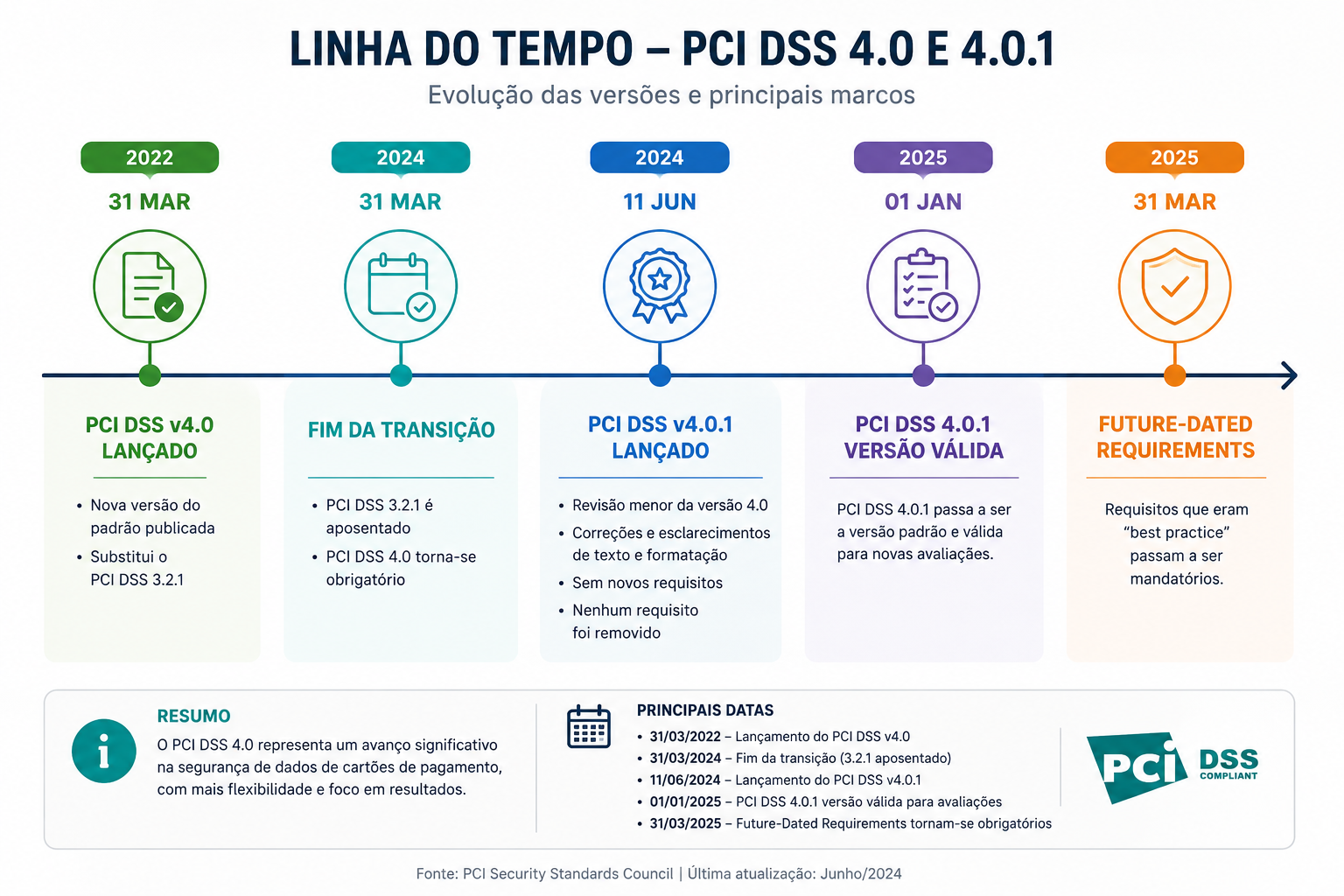 LINHA DO TEMPO – PCI DSS 4.0 E 4.0.1

Evolução das versões e principais marcos

2022
31 MAR

PCI DSS v4.0 LANÇADO

• Nova versão do padrão publicada
• Substitui o PCI DSS 3.2.1

2024
31 MAR

FIM DA TRANSIÇÃO

• PCI DSS 3.2.1 é aposentado
• PCI DSS 4.0 torna-se obrigatório

2024
11 JUN

PCI DSS v4.0.1 LANÇADO

• Revisão menor da versão 4.0
• Correções e esclarecimentos de texto e formatação
• Sem novos requisitos
• Nenhum requisito foi removido

2025
01 JAN

PCI DSS 4.0.1 VERSÃO VÁLIDA

PCI DSS 4.0.1 passa a ser a versão padrão e válida para novas avaliações.

2025
31 MAR

FUTURE-DATED REQUIREMENTS

Requisitos que eram “best practice” passam a ser mandatórios.

RESUMO

O PCI DSS 4.0 representa um avanço significativo na segurança de dados de cartões de pagamento, com mais flexibilidade e foco em resultados.

PRINCIPAIS DATAS

• 31/03/2022 – Lançamento do PCI DSS v4.0
• 31/03/2024 – Fim da transição (3.2.1 aposentado)
• 11/06/2024 – Lançamento do PCI DSS v4.0.1
• 01/01/2025 – PCI DSS 4.0.1 versão válida para avaliações
• 31/03/2025 – Future-Dated Requirements tornam-se obrigatórios

PCI DSS COMPLIANT

Fonte: PCI Security Standards Council | Última atualização: Junho/2024